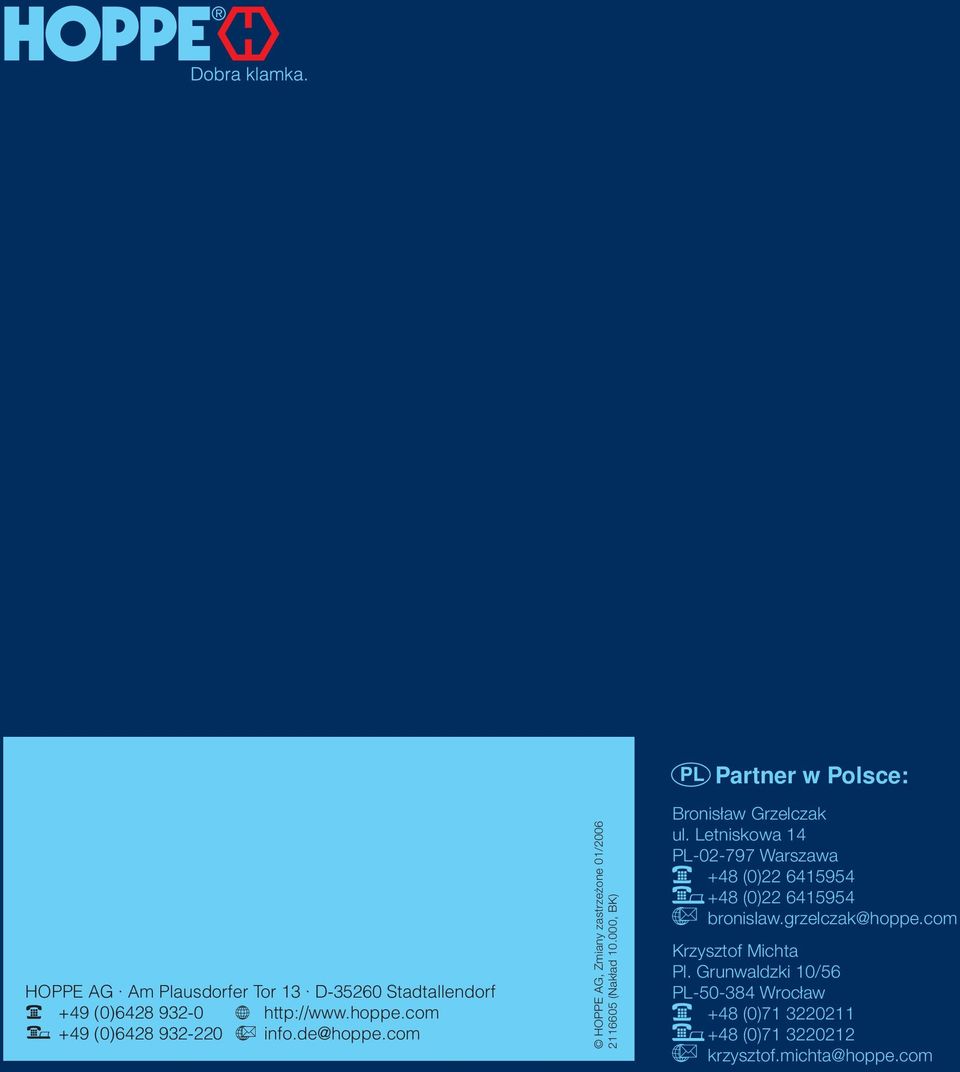 HOPPE®

Dobra klamka.

HOPPE AG · Am Plausdorfer Tor 13 · D-35260 Stadtallendorf
+49 (0)6428 932-0 http://www.hoppe.com
+49 (0)6428 932-220 info.de@hoppe.com

© HOPPE AG, Zmiany zastrzeżone 01/2006
2116605 (Nakład 10.000, BK)

PL Partner w Polsce:

Bronisław Grzelczak
ul. Letniskowa 14
PL-02-797 Warszawa
+48 (0)22 6415954
+48 (0)22 6415954
bronislaw.grzelczak@hoppe.com

Krzysztof Michta
Pl. Grunwaldzki 10/56
PL-50-384 Wrocław
+48 (0)71 3220211
+48 (0)71 3220212
krzysztof.michta@hoppe.com